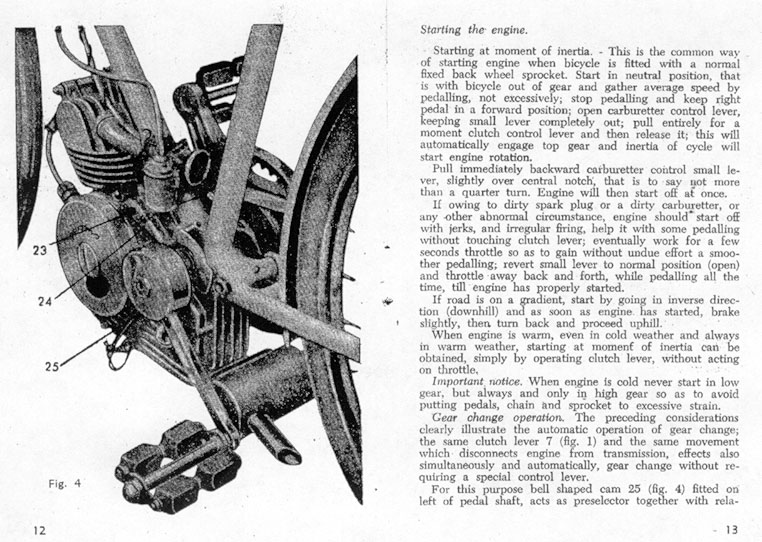 23

24

25

Fig. 4

12

Starting the engine.

Starting at moment of inertia. - This is the common way of starting engine when bicycle is fitted with a normal fixed back wheel sprocket. Start in neutral position, that is with bicycle out of gear and gather average speed by pedalling, not excessively; stop pedalling and keep right pedal in a forward position; open carburetter control lever, keeping small lever completely out; pull entirely for a moment clutch control lever and then release it; this will automatically engage top gear and inertia of cycle will start engine rotation.

Pull immediately backward carburetter control small lever, slightly over central notch, that is to say not more than a quarter turn. Engine will then start off at once.

If owing to dirty spark plug or a dirty carburetter, or any other abnormal circumstance, engine should start off with jerks, and irregular firing, help it with some pedalling without touching clutch lever; eventually work for a few seconds throttle so as to gain without undue effort a smoother pedalling; revert small lever to normal position (open) and throttle away back and forth, while pedalling all the time, till engine has properly started.

If road is on a gradient, start by going in inverse direction (downhill) and as soon as engine has started, brake slightly, then turn back and proceed uphill.

When engine is warm, even in cold weather and always in warm weather, starting at moment of inertia can be obtained, simply by operating clutch lever, without acting on throttle.

Important notice. When engine is cold never start in low gear, but always and only in high gear so as to avoid putting pedals, chain and sprocket to excessive strain.

Gear change operation. The preceding considerations clearly illustrate the automatic operation of gear change; the same clutch lever 7 (fig. 1) and the same movement which disconnects engine from transmission, effects also simultaneously and automatically, gear change without requiring a special control lever.

For this purpose bell shaped cam 25 (fig. 4) fitted on left of pedal shaft, acts as preselector together with rela-

13